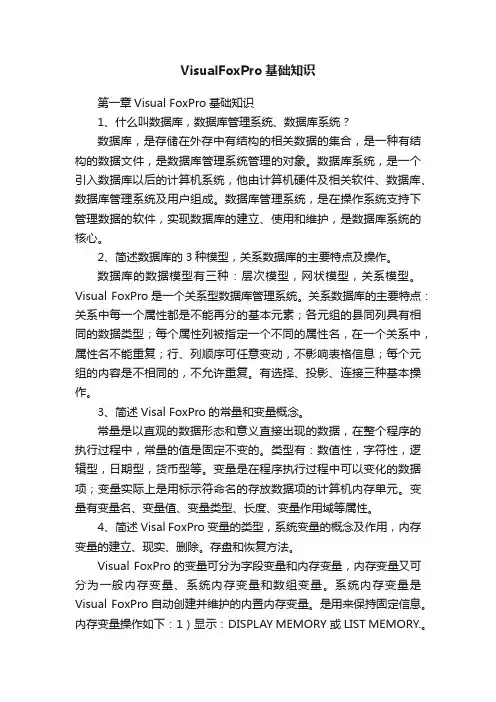 VisualFoxPro 基础知识

第一章 Visual FoxPro 基础知识

1、什么叫数据库，数据库管理系统、数据库系统？

数据库，是存储在外存中有结构的相关数据的集合，是一种有结构的数据文件，是数据库管理系统管理的对象。数据库系统，是一个引入数据库以后的计算机系统，他由计算机硬件及相关软件、数据库、数据库管理系统及用户组成。数据库管理系统，是在操作系统支持下管理数据的软件，实现数据库的建立、使用和维护，是数据库系统的核心。

2、简述数据库的 3 种模型，关系数据库的主要特点及操作。

数据库的数据模型有三种：层次模型，网状模型，关系模型。Visual FoxPro 是一个关系型数据库管理系统。关系数据库的主要特点：关系中每一个属性都是不能再分的基本元素；各元组的县同列具有相同的数据类型；每个属性列被指定一个不同的属性名，在一个关系中，属性名不能重复；行、列顺序可任意变动，不影响表格信息；每个元组的内容是不相同的，不允许重复。有选择、投影、连接三种基本操作。

3、简述 Visal FoxPro 的常量和变量概念。

常量是以直观的数据形态和意义直接出现的数据，在整个程序的执行过程中，常量的值是固定不变的。类型有：数值性，字符性，逻辑型，日期型，货币型等。变量是在程序执行过程中可以变化的数据项；变量实际上是用标示符命名的存放数据项的计算机内存单元。变量有变量名、变量值、变量类型、长度、变量作用域等属性。

4、简述 Visal FoxPro 变量的类型，系统变量的概念及作用，内存变量的建立、现实、删除。存盘和恢复方法。

Visual FoxPro 的变量可分为字段变量和内存变量，内存变量又可分为一般内存变量、系统内存变量和数组变量。系统内存变量是 Visual FoxPro 自动创建并维护的内置内存变量。是用来保持固定信息。内存变量操作如下：1）显示：DISPLAY MEMORY 或 LIST MEMORY.。